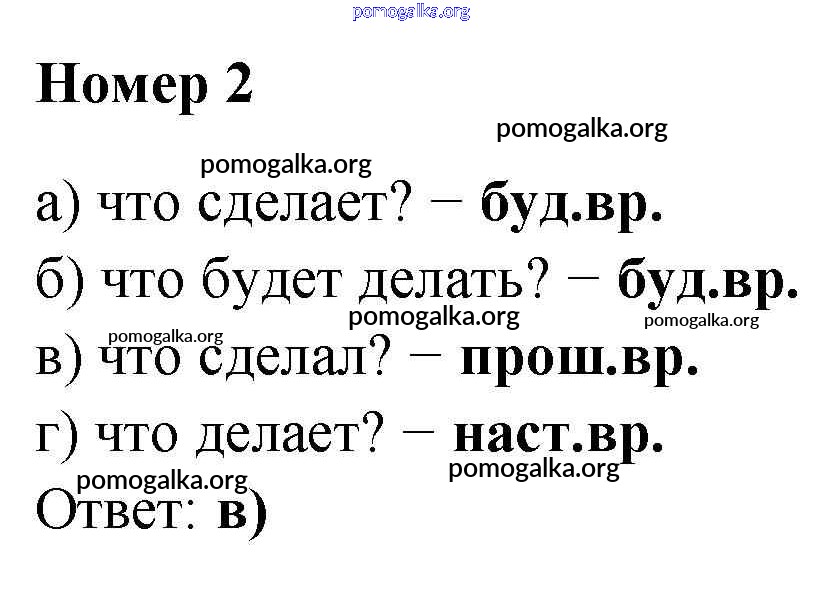 Номер 2

а) что сделает? − буд.вр.

б) что будет делать? − буд.вр.

в) что сделал? − прош.вр.

г) что делает? − наст.вр.

Ответ: в)

pomogalka.org